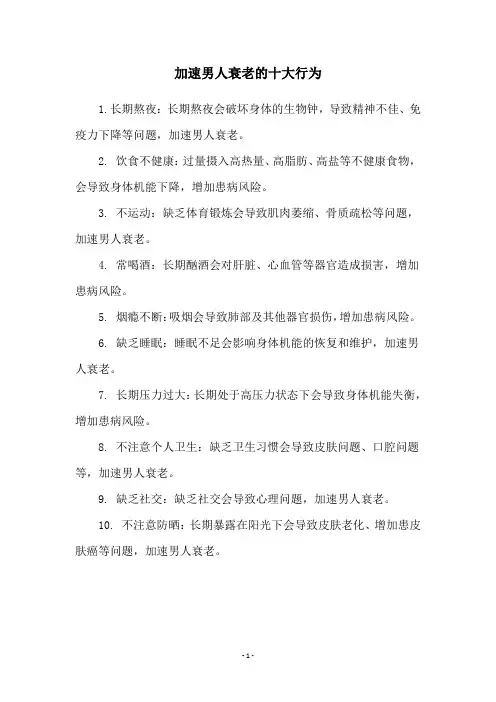 加速男人衰老的十大行为

1. 长期熬夜：长期熬夜会破坏身体的生物钟，导致精神不佳、免疫力下降等问题，加速男人衰老。

2. 饮食不健康：过量摄入高热量、高脂肪、高盐等不健康食物，会导致身体机能下降，增加患病风险。

3. 不运动：缺乏体育锻炼会导致肌肉萎缩、骨质疏松等问题，加速男人衰老。

4. 常喝酒：长期酗酒会对肝脏、心血管等器官造成损害，增加患病风险。

5. 烟瘾不断：吸烟会导致肺部及其他器官损伤，增加患病风险。

6. 缺乏睡眠：睡眠不足会影响身体机能的恢复和维护，加速男人衰老。

7. 长期压力过大：长期处于高压力状态下会导致身体机能失衡，增加患病风险。

8. 不注意个人卫生：缺乏卫生习惯会导致皮肤问题、口腔问题等，加速男人衰老。

9. 缺乏社交：缺乏社交会导致心理问题，加速男人衰老。

10. 不注意防晒：长期暴露在阳光下会导致皮肤老化、增加患皮肤癌等问题，加速男人衰老。

- 1 -